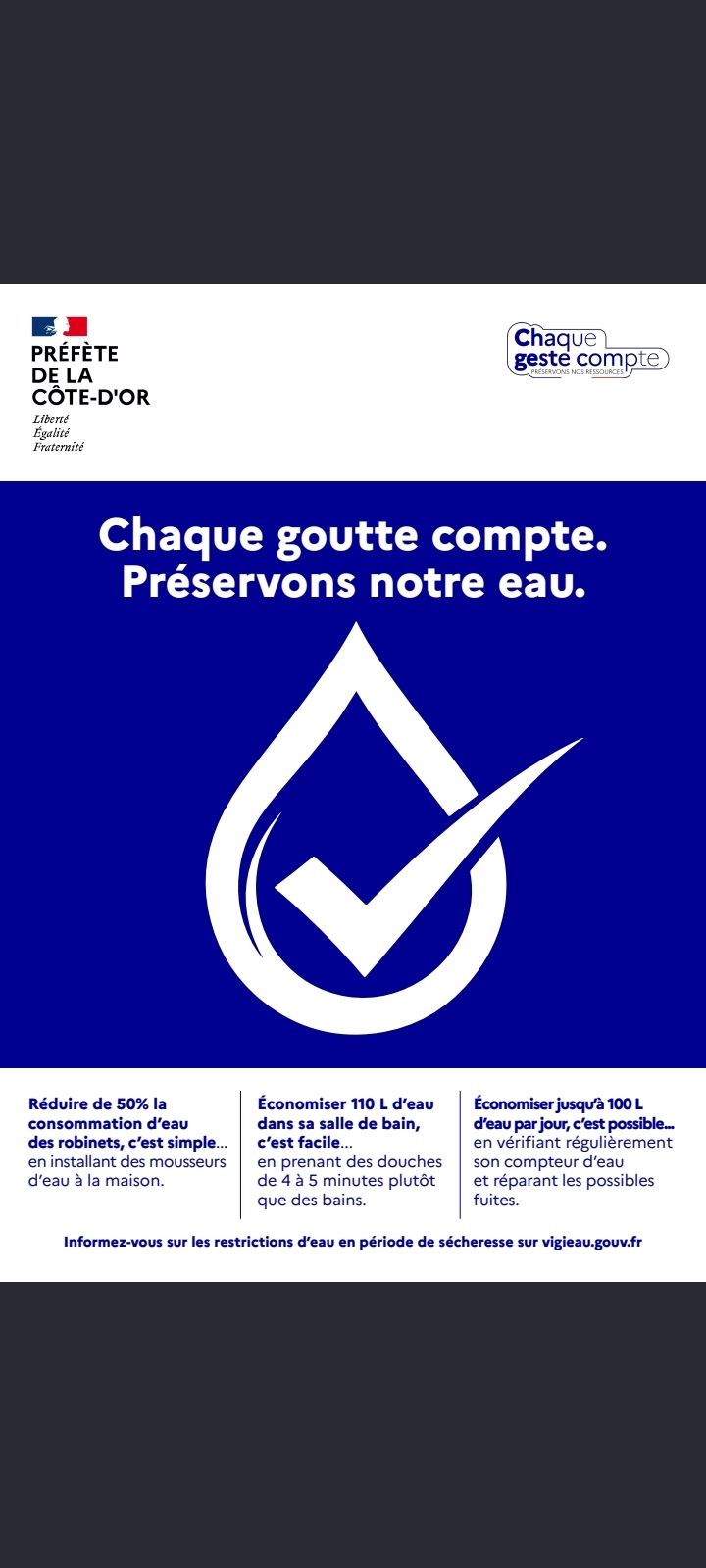 PRÉFÈTE
DE LA
CÔTE-D'OR
Liberté
Égalité
Fraternité

Chaque
geste compte
PRÉSERVONS NOS RESSOURCES

Chaque goutte compte.
Préservons notre eau.

Réduire de 50% la consommation d'eau des robinets, c'est simple… en installant des mousseurs d'eau à la maison.

Économiser 110 L d'eau dans sa salle de bain, c'est facile… en prenant des douches de 4 à 5 minutes plutôt que des bains.

Économiser jusqu'à 100 L d'eau par jour, c'est possible… en vérifiant régulièrement son compteur d'eau et réparant les possibles fuites.

Informez-vous sur les restrictions d'eau en période de sécheresse sur vigieau.gouv.fr